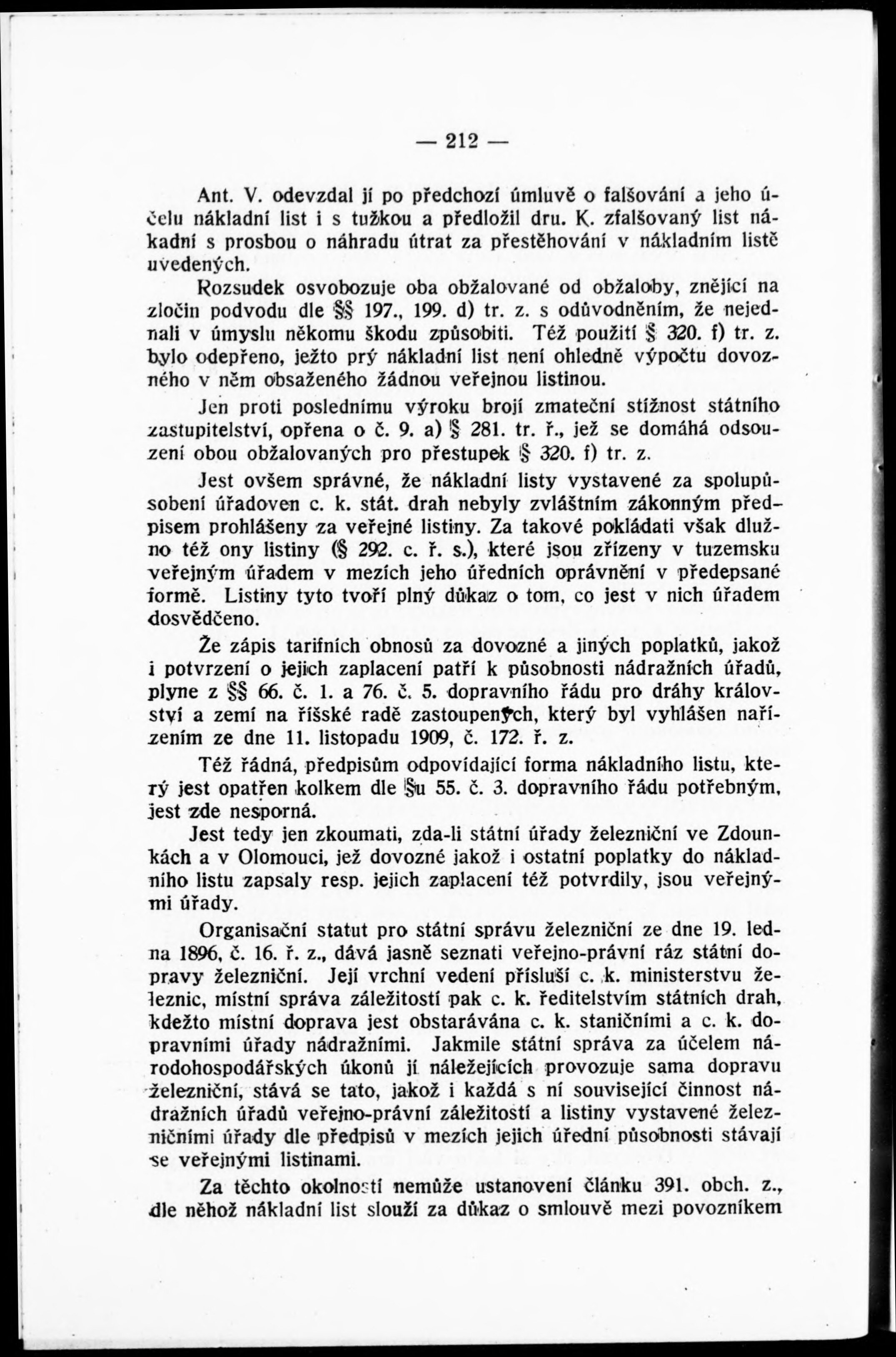 — 212 —

Ant. V. odevzdal jí po předchozí úmluvě o falšování a jeho účelu nákladní list i s tužkou a předložil dru. K. zfalšovaný list nákadní s prosbou o náhradu útrat za přestěhování v nákladním listě uvedených.

Rozsudek osvobozuje oba obžalované od obžaloby, znějící na zločin podvodu dle §§ 197., 199. d) tr. z. s odůvodněním, že nejednali v úmyslu někomu škodu způsobiti. Též použití § 320. f) tr. z. bylo odepřeno, ježto prý nákladní list není ohledně výpočtu dovozného v něm obsaženého žádnou veřejnou listinou.

Jen proti poslednímu výroku brojí zmateční stížnost státního zastupitelství, opřena o č. 9. a) § 281. tr. ř., jež se domáhá odsouzení obou obžalovaných pro přestupek § 320. f) tr. z.

Jest ovšem správné, že nákladní listy vystavené za spolupůsobení úřadoven c. k. stát. drah nebyly zvláštním zákonným předpisem prohlášeny za veřejné listiny. Za takové pokládati však dlužno též ony listiny (§ 292. c. ř. s.), které jsou zřízeny v tuzemsku veřejným úřadem v mezích jeho úředních oprávnění v předepsané formě. Listiny tyto tvoří plný důkaz o tom, co jest v nich úřadem dosvědčeno.

Že zápis tarifních obnosů za dovozné a jiných poplatků, jakož i potvrzení o jejich zaplacení patří k působnosti nádražních úřadů, plyne z §§ 66. č. 1. a 76. č. 5. dopravního řádu pro dráhy království a zemí na říšské radě zastoupených, který byl vyhlášen nařízením ze dne 11. listopadu 1909, č. 172. ř. z.

Též řádná, předpisům odpovídající forma nákladního listu, který jest opatřen kolkem dle §u 55. č. 3. dopravního řádu potřebným, jest zde nesporná.

Jest tedy jen zkoumati, zda-li státní úřady železniční ve Zdounkách a v Olomouci, jež dovozné jakož i ostatní poplatky do nákladního listu zapsaly resp. jejich zaplacení též potvrdily, jsou veřejnými úřady.

Organisační statut pro státní správu železniční ze dne 19. ledna 1896, č. 16. ř. z., dává jasně seznati veřejno-právní ráz státní dopravy železniční. Její vrchní vedení přísluší c. k. ministerstvu železnic, místní správa záležitostí pak c. k. ředitelstvím státních drah, kdežto místní doprava jest obstarávána c. k. staničními a c. k. dopravními úřady nádražními. Jakmile státní správa za účelem národohospodářských úkonů jí náležejících provozuje sama dopravu železniční, stává se tato, jakož i každá s ní související činnost nádražních úřadů veřejno-právní záležitostí a listiny vystavené železničními úřady dle předpisů v mezích jejich úřední působnosti stávají se veřejnými listinami.

Za těchto okolností nemůže ustanovení článku 391. obch. z., dle něhož nákladní list slouží za důkaz o smlouvě mezi povozníkem